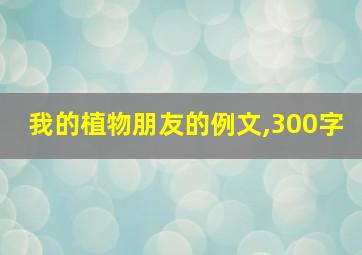 我的植物朋友的例文,300字